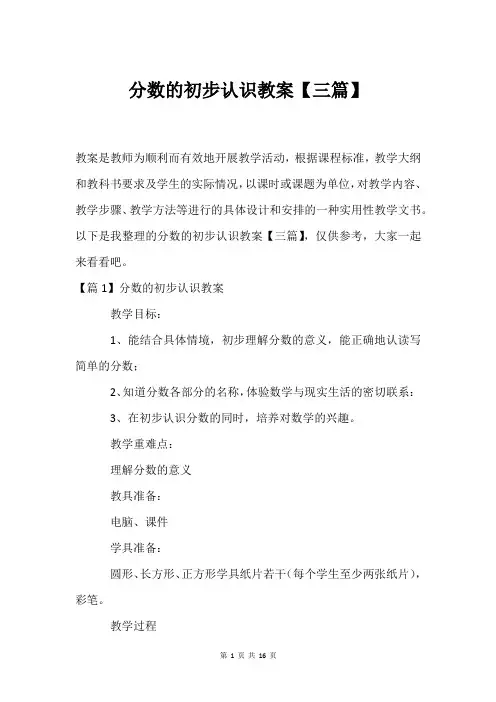 分数的初步认识教案【三篇】

教案是教师为顺利而有效地开展教学活动，根据课程标准，教学大纲和教科书要求及学生的实际情况，以课时或课题为单位，对教学内容、教学步骤、教学方法等进行的具体设计和安排的一种实用性教学文书。以下是我整理的分数的初步认识教案【三篇】，仅供参考，大家一起来看看吧。

【篇 1】分数的初步认识教案

教学目标：

1、能结合具体情境，初步理解分数的意义，能正确地认读写简单的分数；

2、知道分数各部分的名称，体验数学与现实生活的密切联系；

3、在初步认识分数的同时，培养对数学的兴趣。

教学重难点：

理解分数的意义

教具准备：

电脑、课件

学具准备：

圆形、长方形、正方形学具纸片若干（每个学生至少两张纸片），彩笔。

教学过程

第 1 页 共 16 页